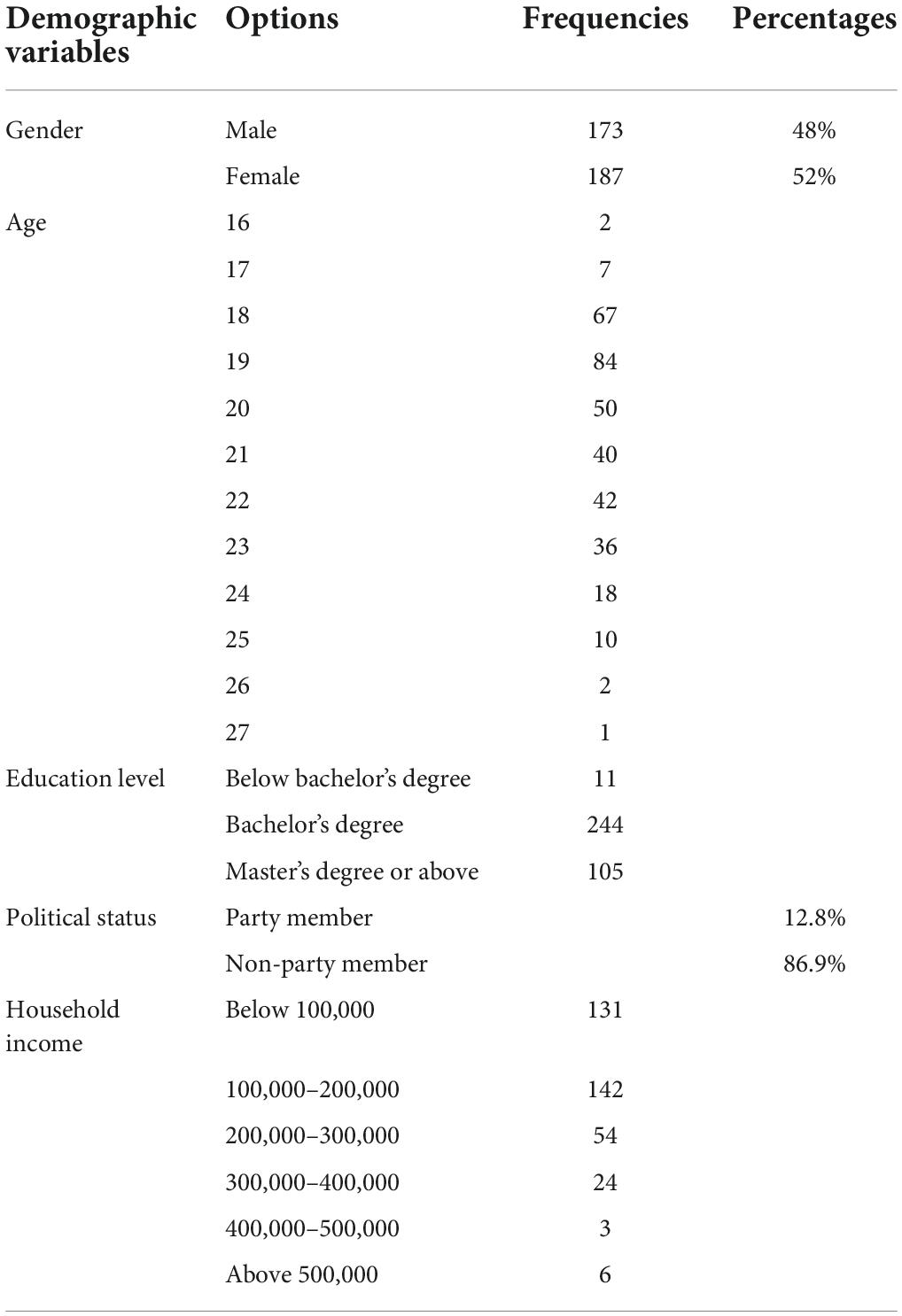 | Demographic variables | Options | Frequencies | Percentages |
|---|---|---|---|
| Gender | Male | 173 | 48% |
| | Female | 187 | 52% |
| Age | 16 | 2 | |
| | 17 | 7 | |
| | 18 | 67 | |
| | 19 | 84 | |
| | 20 | 50 | |
| | 21 | 40 | |
| | 22 | 42 | |
| | 23 | 36 | |
| | 24 | 18 | |
| | 25 | 10 | |
| | 26 | 2 | |
| | 27 | 1 | |
| Education level | Below bachelor's degree | 11 | |
| | Bachelor's degree | 244 | |
| | Master's degree or above | 105 | |
| Political status | Party member | | 12.8% |
| | Non-party member | | 86.9% |
| Household income | Below 100,000 | 131 | |
| | 100,000–200,000 | 142 | |
| | 200,000–300,000 | 54 | |
| | 300,000–400,000 | 24 | |
| | 400,000–500,000 | 3 | |
| | Above 500,000 | 6 | |